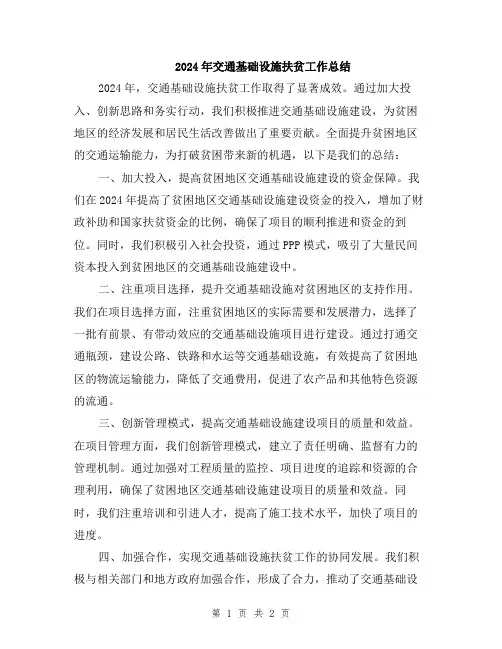 2024年交通基础设施扶贫工作总结

2024年，交通基础设施扶贫工作取得了显著成效。通过加大投入、创新思路和务实行动，我们积极推进交通基础设施建设，为贫困地区的经济发展和居民生活改善做出了重要贡献。全面提升贫困地区的交通运输能力，为打破贫困带来新的机遇，以下是我们的总结：

一、加大投入，提高贫困地区交通基础设施建设的资金保障。我们在2024年提高了贫困地区交通基础设施建设资金的投入，增加了财政补助和国家扶贫资金的比例，确保了项目的顺利推进和资金的到位。同时，我们积极引入社会投资，通过PPP模式，吸引了大量民间资本投入到贫困地区的交通基础设施建设中。

二、注重项目选择，提升交通基础设施对贫困地区的支持作用。我们在项目选择方面，注重贫困地区的实际需要和发展潜力，选择了一批有前景、有带动效应的交通基础设施项目进行建设。通过打通交通瓶颈，建设公路、铁路和水运等交通基础设施，有效提高了贫困地区的物流运输能力，降低了交通费用，促进了农产品和其他特色资源的流通。

三、创新管理模式，提高交通基础设施建设项目的质量和效益。在项目管理方面，我们创新管理模式，建立了责任明确、监督有力的管理机制。通过加强对工程质量的监控、项目进度的追踪和资源的合理利用，确保了贫困地区交通基础设施建设项目的质量和效益。同时，我们注重培训和引进人才，提高了施工技术水平，加快了项目的进度。

四、加强合作，实现交通基础设施扶贫工作的协同发展。我们积极与相关部门和地方政府加强合作，形成了合力，推动了交通基础设

第 1 页 共 2 页